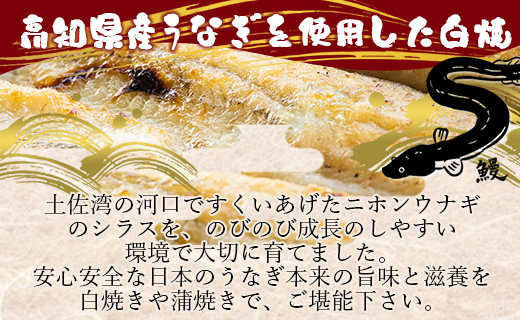 高知県産うなぎを使用した白焼

鰻

土佐湾の河口ですくいあげたニホンウナギのシラスを、のびのび成長のしやすい環境で大切に育てました。
安心安全な日本のうなぎ本来の旨味と滋養を白焼きや蒲焼きで、ご堪能下さい。